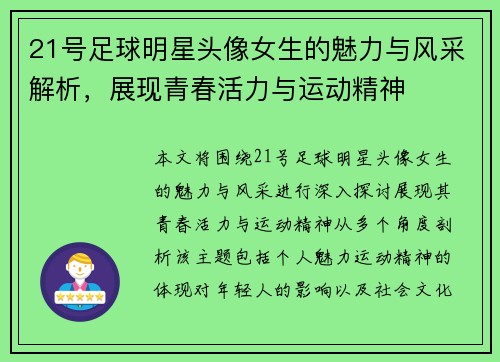 21号足球明星头像女生的魅力与风采解析，展现青春活力与运动精神

本文将围绕21号足球明星头像女生的魅力与风采进行深入探讨展现其青春活力与运动精神从多个角度剖析该主题包括个人魅力运动精神的体现对年轻人的影响以及社会文化